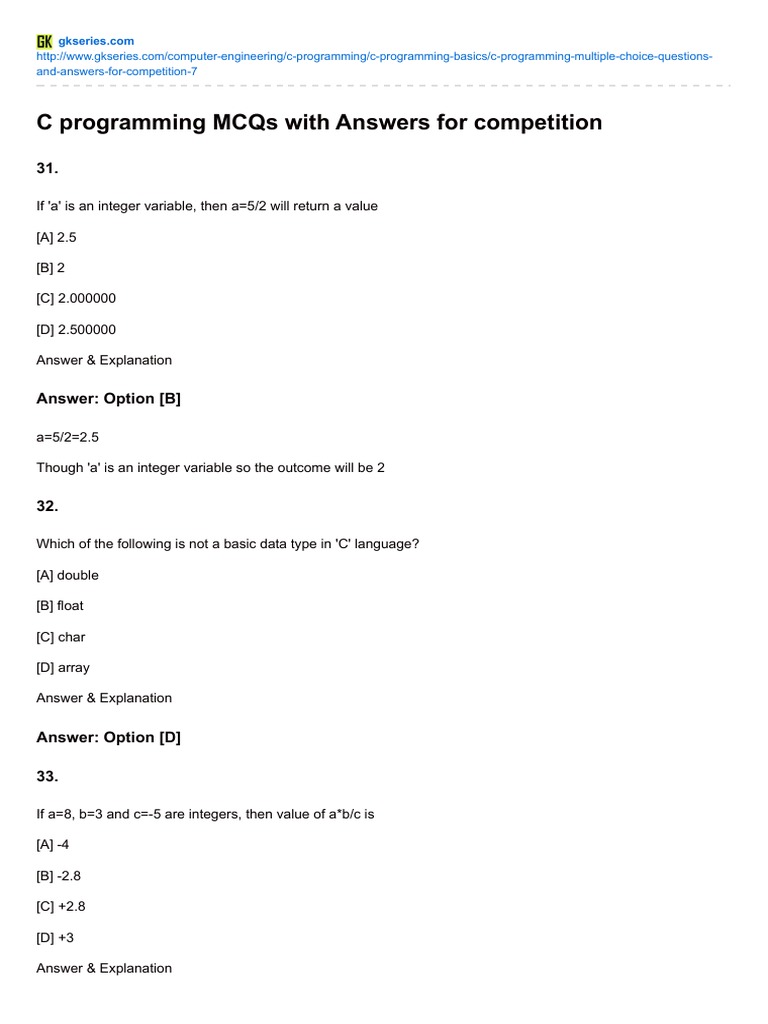 GK gkseries.com
http://www.gkseries.com/computer-engineering/c-programming/c-programming-basics/c-programming-multiple-choice-questions-and-answers-for-competition-7

C programming MCQs with Answers for competition

31.

If 'a' is an integer variable, then a=5/2 will return a value

[A] 2.5

[B] 2

[C] 2.000000

[D] 2.500000

Answer & Explanation

Answer: Option [B]

a=5/2=2.5

Though 'a' is an integer variable so the outcome will be 2

32.

Which of the following is not a basic data type in 'C' language?

[A] double

[B] float

[C] char

[D] array

Answer & Explanation

Answer: Option [D]

33.

If a=8, b=3 and c=-5 are integers, then value of a*b/c is

[A] -4

[B] -2.8

[C] +2.8

[D] +3

Answer & Explanation